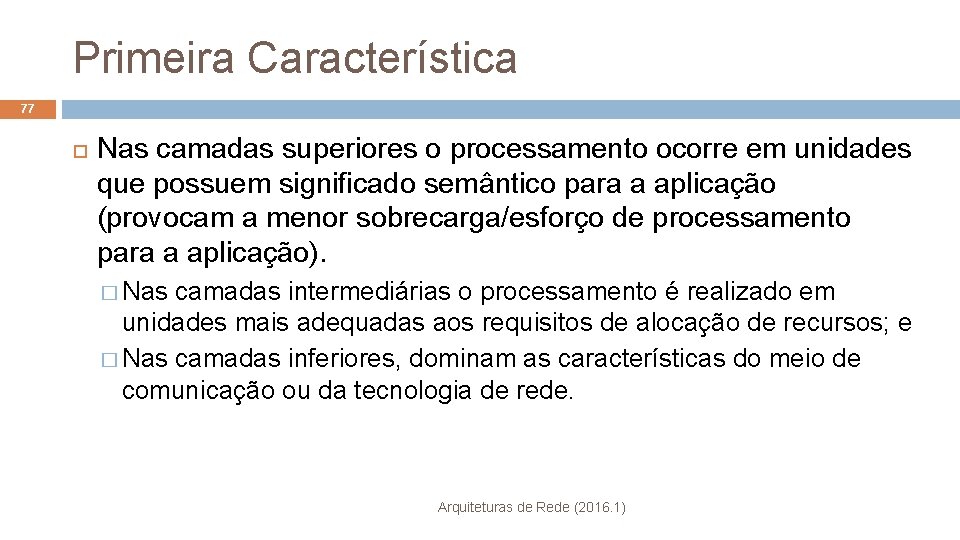 Primeira Característica

77

Nas camadas superiores o processamento ocorre em unidades que possuem significado semântico para a aplicação (provocam a menor sobrecarga/esforço de processamento para a aplicação).

Nas camadas intermediárias o processamento é realizado em unidades mais adequadas aos requisitos de alocação de recursos; e

Nas camadas inferiores, dominam as características do meio de comunicação ou da tecnologia de rede.

Arquiteturas de Rede (2016.1)